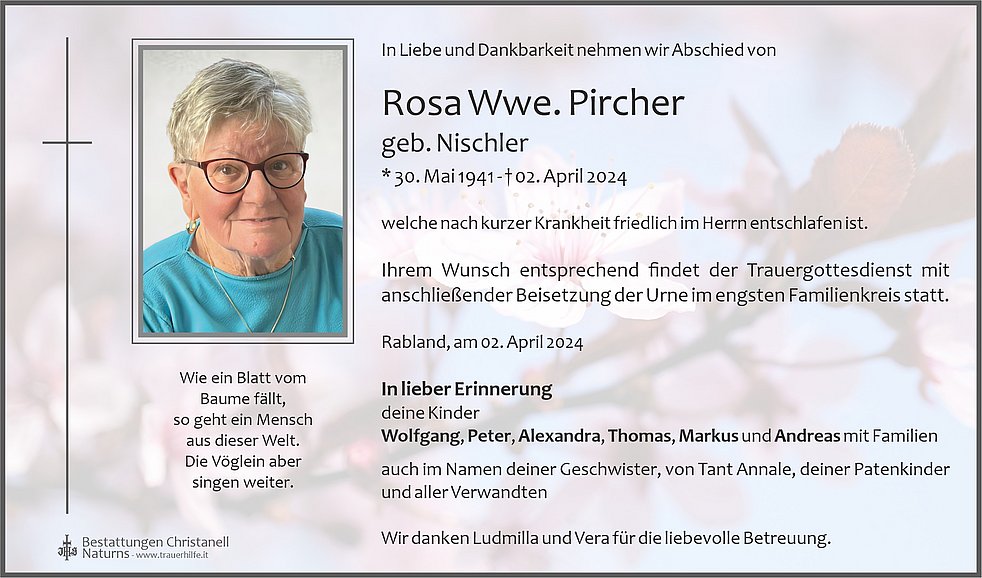 In Liebe und Dankbarkeit nehmen wir Abschied von

Rosa Wwe. Pircher

geb. Nischler

* 30. Mai 1941 - † 02. April 2024

welche nach kurzer Krankheit friedlich im Herrn entschlafen ist.

Ihrem Wunsch entsprechend findet der Trauergottesdienst mit anschließender Beisetzung der Urne im engsten Familienkreis statt.

Rabland, am 02. April 2024

In lieber Erinnerung
deine Kinder
Wolfgang, Peter, Alexandra, Thomas, Markus und Andreas mit Familien

auch im Namen deiner Geschwister, von Tant Annale, deiner Patenkinder und aller Verwandten

Wir danken Ludmilla und Vera für die liebevolle Betreuung.

Wie ein Blatt vom
Baume fällt,
so geht ein Mensch
aus dieser Welt.
Die Vöglein aber
singen weiter.

Bestattungen Christanell
Naturns - www.trauerhilfe.it